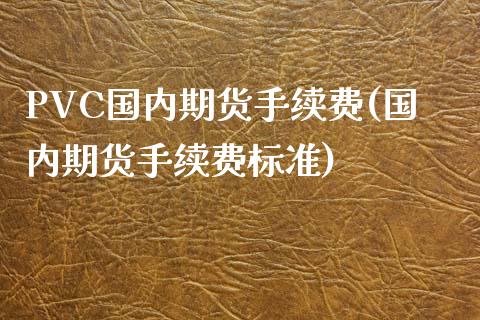 PVC国内期货手续费(国内期货手续费标准)